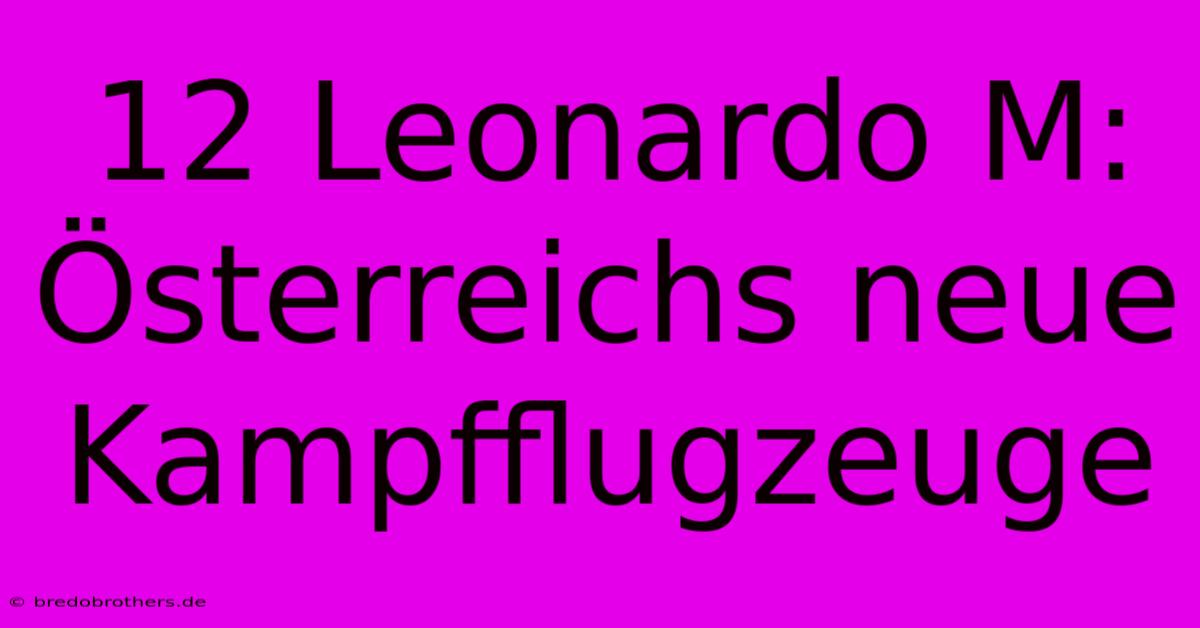 12 Leonardo M: Österreichs neue Kampfflugzeuge

© bredobrothers.de